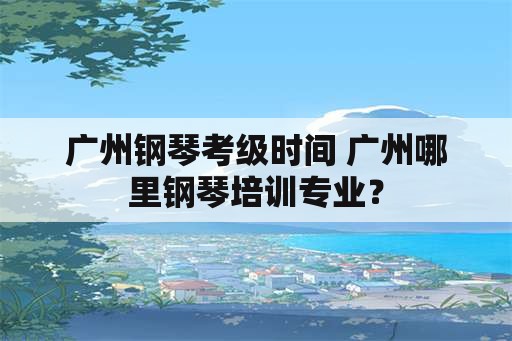 广州钢琴考级时间 广州哪里钢琴培训专业？